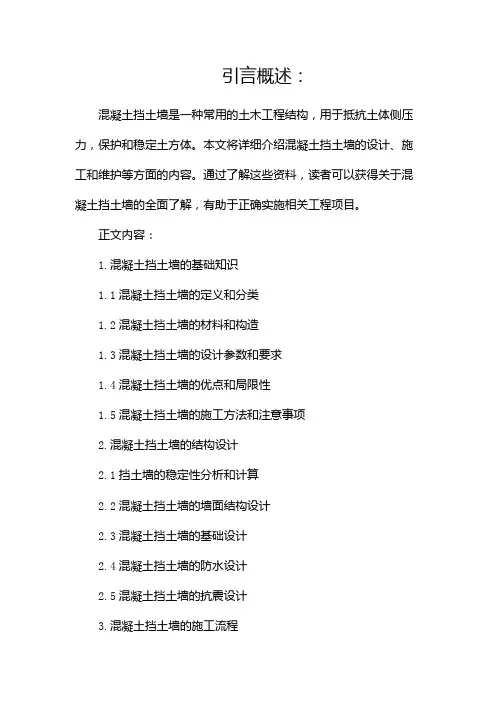 引言概述：

混凝土挡土墙是一种常用的土木工程结构，用于抵抗土体侧压力，保护和稳定土方体。本文将详细介绍混凝土挡土墙的设计、施工和维护等方面的内容。通过了解这些资料，读者可以获得关于混凝土挡土墙的全面了解，有助于正确实施相关工程项目。

正文内容：

1. 混凝土挡土墙的基础知识

1.1 混凝土挡土墙的定义和分类

1.2 混凝土挡土墙的材料和构造

1.3 混凝土挡土墙的设计参数和要求

1.4 混凝土挡土墙的优点和局限性

1.5 混凝土挡土墙的施工方法和注意事项

2. 混凝土挡土墙的结构设计

2.1 挡土墙的稳定性分析和计算

2.2 混凝土挡土墙的墙面结构设计

2.3 混凝土挡土墙的基础设计

2.4 混凝土挡土墙的防水设计

2.5 混凝土挡土墙的抗震设计

3. 混凝土挡土墙的施工流程